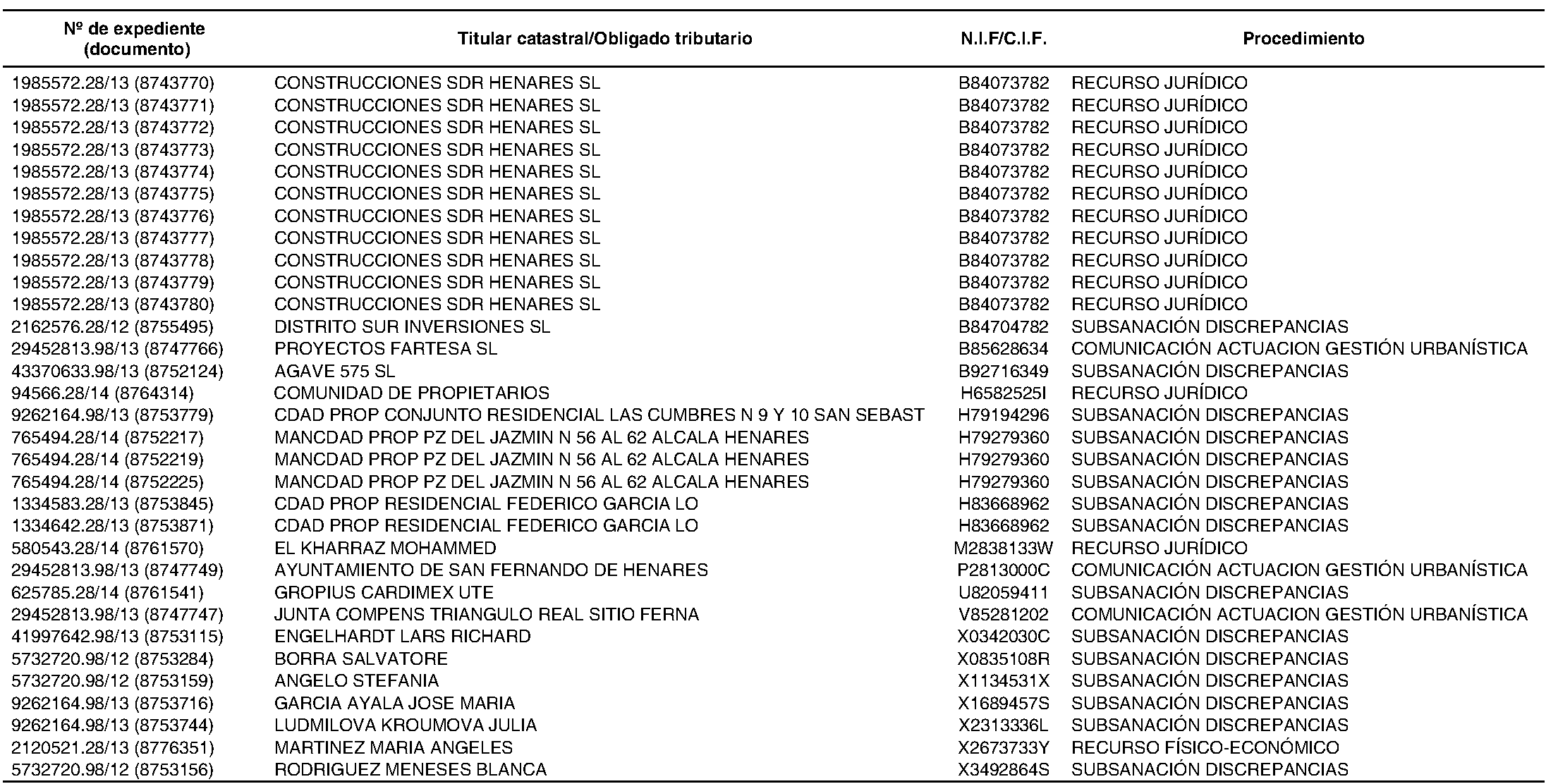 | Nº de expediente (documento) | Titular catastral/Obligado tributario | N.I.F/C.I.F. | Procedimiento |
|---|---|---|---|
| 1985572.28/13 (8743770) | CONSTRUCCIONES SDR HENARES SL | B84073782 | RECURSO JURÍDICO |
| 1985572.28/13 (8743771) | CONSTRUCCIONES SDR HENARES SL | B84073782 | RECURSO JURÍDICO |
| 1985572.28/13 (8743772) | CONSTRUCCIONES SDR HENARES SL | B84073782 | RECURSO JURÍDICO |
| 1985572.28/13 (8743773) | CONSTRUCCIONES SDR HENARES SL | B84073782 | RECURSO JURÍDICO |
| 1985572.28/13 (8743774) | CONSTRUCCIONES SDR HENARES SL | B84073782 | RECURSO JURÍDICO |
| 1985572.28/13 (8743775) | CONSTRUCCIONES SDR HENARES SL | B84073782 | RECURSO JURÍDICO |
| 1985572.28/13 (8743776) | CONSTRUCCIONES SDR HENARES SL | B84073782 | RECURSO JURÍDICO |
| 1985572.28/13 (8743777) | CONSTRUCCIONES SDR HENARES SL | B84073782 | RECURSO JURÍDICO |
| 1985572.28/13 (8743778) | CONSTRUCCIONES SDR HENARES SL | B84073782 | RECURSO JURÍDICO |
| 1985572.28/13 (8743779) | CONSTRUCCIONES SDR HENARES SL | B84073782 | RECURSO JURÍDICO |
| 1985572.28/13 (8743780) | CONSTRUCCIONES SDR HENARES SL | B84073782 | RECURSO JURÍDICO |
| 2162576.28/12 (8755495) | DISTRITO SUR INVERSIONES SL | B84704782 | SUBSANACIÓN DISCREPANCIAS |
| 29452813.98/13 (8747766) | PROYECTOS FARTESA SL | B85628634 | COMUNICACIÓN ACTUACION GESTIÓN URBANÍSTICA |
| 43370633.98/13 (8752124) | AGAVE 575 SL | B92716349 | SUBSANACIÓN DISCREPANCIAS |
| 94566.28/14 (8764314) | COMUNIDAD DE PROPIETARIOS | H6582525I | RECURSO JURÍDICO |
| 9262164.98/13 (8753779) | CDAD PROP CONJUNTO RESIDENCIAL LAS CUMBRES N 9 Y 10 SAN SEBAST | H79194296 | SUBSANACIÓN DISCREPANCIAS |
| 765494.28/14 (8752217) | MANCDAD PROP PZ DEL JAZMIN N 56 AL 62 ALCALA HENARES | H79279360 | SUBSANACIÓN DISCREPANCIAS |
| 765494.28/14 (8752219) | MANCDAD PROP PZ DEL JAZMIN N 56 AL 62 ALCALA HENARES | H79279360 | SUBSANACIÓN DISCREPANCIAS |
| 765494.28/14 (8752225) | MANCDAD PROP PZ DEL JAZMIN N 56 AL 62 ALCALA HENARES | H79279360 | SUBSANACIÓN DISCREPANCIAS |
| 1334583.28/13 (8753845) | CDAD PROP RESIDENCIAL FEDERICO GARCIA LO | H83668962 | SUBSANACIÓN DISCREPANCIAS |
| 1334642.28/13 (8753871) | CDAD PROP RESIDENCIAL FEDERICO GARCIA LO | H83668962 | SUBSANACIÓN DISCREPANCIAS |
| 580543.28/14 (8761570) | EL KHARRAZ MOHAMMED | M2838133W | RECURSO JURÍDICO |
| 29452813.98/13 (8747749) | AYUNTAMIENTO DE SAN FERNANDO DE HENARES | P2813000C | COMUNICACIÓN ACTUACION GESTIÓN URBANÍSTICA |
| 625785.28/14 (8761541) | GROPIUS CARDIMEX UTE | U82059411 | SUBSANACIÓN DISCREPANCIAS |
| 29452813.98/13 (8747747) | JUNTA COMPENS TRIANGULO REAL SITIO FERNA | V85281202 | COMUNICACIÓN ACTUACION GESTIÓN URBANÍSTICA |
| 41997642.98/13 (8753115) | ENGELHARDT LARS RICHARD | X0342030C | SUBSANACIÓN DISCREPANCIAS |
| 5732720.98/12 (8753284) | BORRA SALVATORE | X0835108R | SUBSANACIÓN DISCREPANCIAS |
| 5732720.98/12 (8753159) | ANGELO STEFANIA | X1134531X | SUBSANACIÓN DISCREPANCIAS |
| 9262164.98/13 (8753716) | GARCIA AYALA JOSE MARIA | X1689457S | SUBSANACIÓN DISCREPANCIAS |
| 9262164.98/13 (8753744) | LUDMILOVA KROUMOVA JULIA | X2313336L | SUBSANACIÓN DISCREPANCIAS |
| 2120521.28/13 (8776351) | MARTINEZ MARIA ANGELES | X2673733Y | RECURSO FÍSICO-ECONÓMICO |
| 5732720.98/12 (8753156) | RODRIGUEZ MENESES BLANCA | X3492864S | SUBSANACIÓN DISCREPANCIAS |